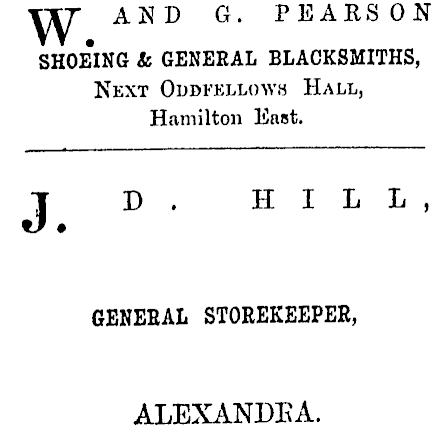 W. AND G. PEARSON
SHOEING & GENERAL BLACKSMITHS,
NEXT ODDFELLOWS HALL,
Hamilton East.

J. D. HILL,

GENERAL STOREKEEPER,

ALEXANDRA.